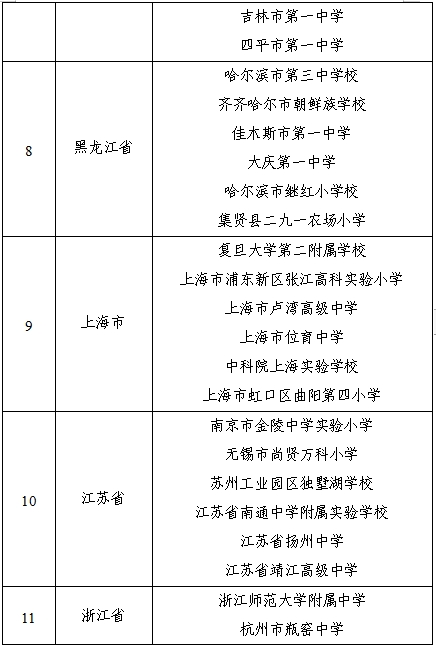 |  |  | 吉林市第一中学<br>四平市第一中学 |
|---|---|---|
| 8 | 黑龙江省 | 哈尔滨市第三中学校<br>齐齐哈尔市朝鲜族学校<br>佳木斯市第一中学<br>大庆第一中学<br>哈尔滨市继红小学校<br>集贤县二九一农场小学 |
| 9 | 上海市 | 复旦大学第二附属学校<br>上海市浦东新区张江高科实验小学<br>上海市卢湾高级中学<br>上海市位育中学<br>中科院上海实验学校<br>上海市虹口区曲阳第四小学 |
| 10 | 江苏省 | 南京市金陵中学实验小学<br>无锡市尚贤万科小学<br>苏州工业园区独墅湖学校<br>江苏省南通中学附属实验学校<br>江苏省扬州中学<br>江苏省靖江高级中学 |
| 11 | 浙江省 | 浙江师范大学附属中学<br>杭州市瓶窑中学 |